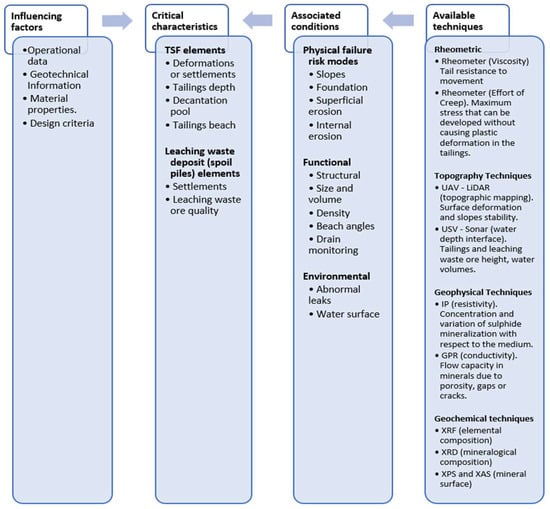 Influencing factors

•Operational data
• Geotechnical Information
• Material properties.
• Design criteria

Critical characteristics

TSF elements
• Deformations or settlements
• Tailings depth
• Decantation pool
• Tailings beach

Leaching waste deposit (spoil piles) elements
• Settlements
• Leaching waste ore quality

Associated conditions

Physical failure risk modes
• Slopes
• Foundation
• Superficial erosion
• Internal erosion

Functional
• Structural
• Size and volume
• Density
• Beach angles
• Drain monitoring

Environmental
• Abnormal leaks
• Water surface

Available techniques

Rheometric
• Rheometer (Viscosity) Tail resistance to movement
• Rheometer (Effort of Creep). Maximum stress that can be developed without causing plastic deformation in the tailings.

Topography Techniques
• UAV - LiDAR (topographic mapping). Surface deformation and slopes stability.
• USV - Sonar (water depth interface). Tailings and leaching waste ore height, water volumes.

Geophysical Techniques
• IP (resistivity). Concentration and variation of sulphide mineralization with respect to the medium.
• GPR (conductivity). Flow capacity in minerals due to porosity, gaps or cracks.

Geochemical techniques
• XRF (elemental composition)
• XRD (mineralogical composition)
• XPS and XAS (mineral surface)